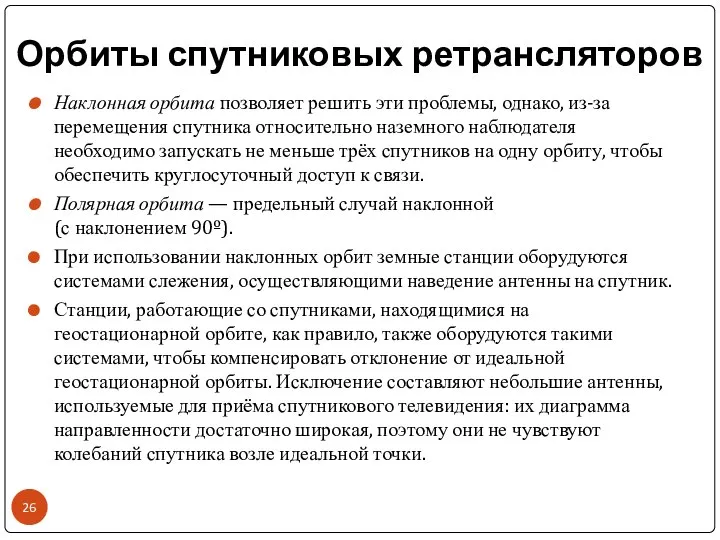 Орбиты спутниковых ретрансляторов

Наклонная орбита позволяет решить эти проблемы, однако, из-за перемещения спутника относительно наземного наблюдателя необходимо запускать не меньше трёх спутников на одну орбиту, чтобы обеспечить круглосуточный доступ к связи.

Полярная орбита — предельный случай наклонной (с наклонением 90º).

При использовании наклонных орбит земные станции оборудуются системами слежения, осуществляющими наведение антенны на спутник.

Станции, работающие со спутниками, находящимися на геостационарной орбите, как правило, также оборудуются такими системами, чтобы компенсировать отклонение от идеальной геостационарной орбиты. Исключение составляют небольшие антенны, используемые для приёма спутникового телевидения: их диаграмма направленности достаточно широкая, поэтому они не чувствуют колебаний спутника возле идеальной точки.

26